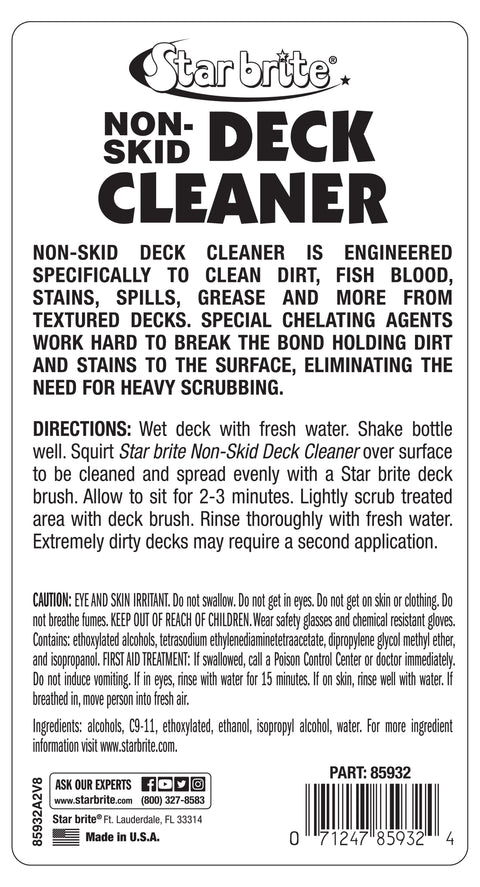 Star brite®

NON-SKID DECK CLEANER

NON-SKID DECK CLEANER IS ENGINEERED SPECIFICALLY TO CLEAN DIRT, FISH BLOOD, STAINS, SPILLS, GREASE AND MORE FROM TEXTURED DECKS. SPECIAL CHELATING AGENTS WORK HARD TO BREAK THE BOND HOLDING DIRT AND STAINS TO THE SURFACE, ELIMINATING THE NEED FOR HEAVY SCRUBBING.

DIRECTIONS: Wet deck with fresh water. Shake bottle well. Squirt Star brite Non-Skid Deck Cleaner over surface to be cleaned and spread evenly with a Star brite deck brush. Allow to sit for 2-3 minutes. Lightly scrub treated area with deck brush. Rinse thoroughly with fresh water. Extremely dirty decks may require a second application.

CAUTION: EYE AND SKIN IRRITANT. Do not swallow. Do not get in eyes. Do not get on skin or clothing. Do not breathe fumes. KEEP OUT OF REACH OF CHILDREN. Wear safety glasses and chemical resistant gloves. Contains: ethoxylated alcohols, tetrasodium ethylenediaminetetraacetate, dipropylene glycol methyl ether, and isopropanol. FIRST AID TREATMENT: If swallowed, call a Poison Control Center or doctor immediately. Do not induce vomiting. If in eyes, rinse with water for 15 minutes. If on skin, rinse well with water. If breathed in, move person into fresh air.

Ingredients: alcohols, C9-11, ethoxylated, ethanol, isopropyl alcohol, water. For more ingredient information visit www.starbrite.com.

85932A2V8

ASK OUR EXPERTS
www.starbrite.com (800) 327-8583

Star brite® Ft. Lauderdale, FL 33314

Made in U.S.A.

PART: 85932

0 71247 85932 4